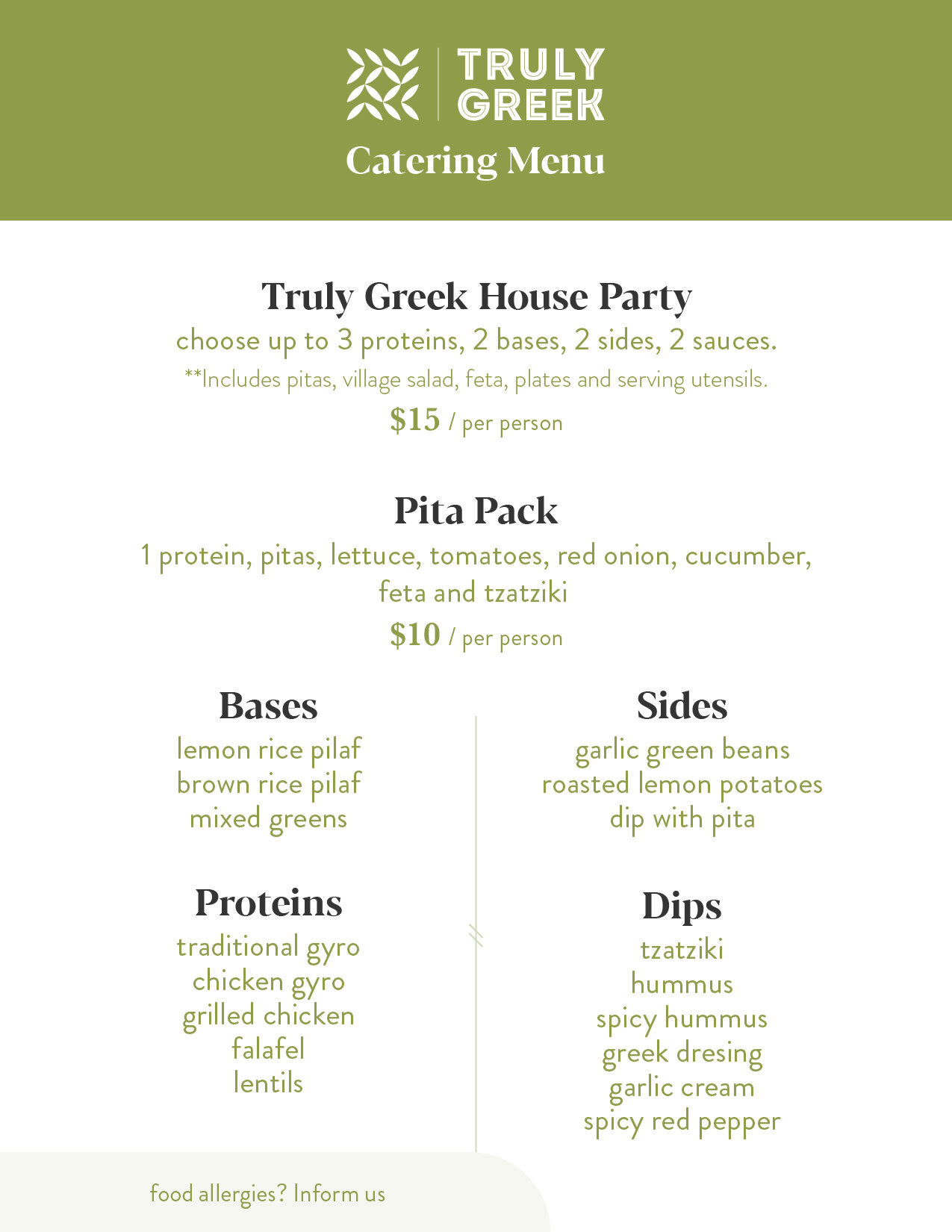 TRULY GREEK

Catering Menu

Truly Greek House Party

choose up to 3 proteins, 2 bases, 2 sides, 2 sauces.

**Includes pitas, village salad, feta, plates and serving utensils.

$15 / per person

Pita Pack

1 protein, pitas, lettuce, tomatoes, red onion, cucumber, feta and tzatziki

$10 / per person

Bases

lemon rice pilaf
brown rice pilaf
mixed greens

Proteins

traditional gyro
chicken gyro
grilled chicken
falafel
lentils

Sides

garlic green beans
roasted lemon potatoes
dip with pita

Dips

tzatziki
hummus
spicy hummus
greek dresing
garlic cream
spicy red pepper

food allergies? Inform us